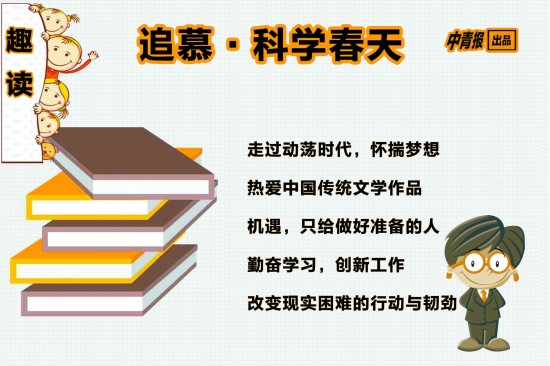 趣读

追慕·科学春天

中青报 出品

走过动荡时代，怀揣梦想

热爱中国传统文学作品

机遇，只给做好准备的人

勤奋学习，创新工作

改变现实困难的行动与韧劲